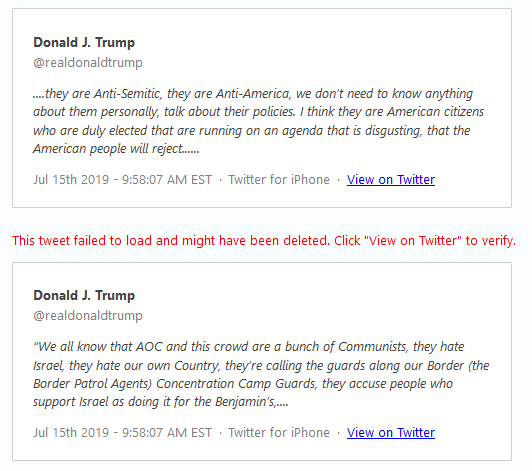 Donald J. Trump
@realdonaldtrump

....they are Anti-Semitic, they are Anti-America, we don't need to know anything about them personally, talk about their policies. I think they are American citizens who are duly elected that are running on an agenda that is disgusting, that the American people will reject......

Jul 15th 2019 - 9:58:07 AM EST · Twitter for iPhone · View on Twitter

This tweet failed to load and might have been deleted. Click "View on Twitter" to verify.

Donald J. Trump
@realdonaldtrump

"We all know that AOC and this crowd are a bunch of Communists, they hate Israel, they hate our own Country, they're calling the guards along our Border (the Border Patrol Agents) Concentration Camp Guards, they accuse people who support Israel as doing it for the Benjamin's,....

Jul 15th 2019 - 9:58:07 AM EST · Twitter for iPhone · View on Twitter